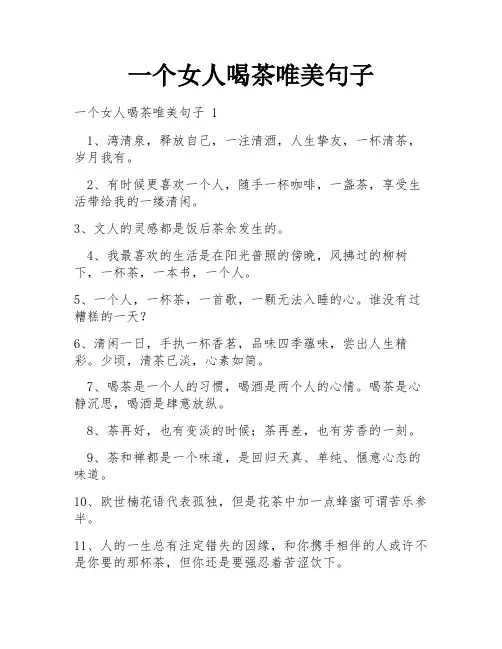 一个女人喝茶唯美句子

一个女人喝茶唯美句子 1

1、湾清泉，释放自己，一注清酒，人生挚友，一杯清茶，岁月我有。

2、有时候更喜欢一个人，随手一杯咖啡，一盏茶，享受生活带给我的一缕清闲。

3、文人的灵感都是饭后茶余发生的。

4、我最喜欢的生活是在阳光普照的傍晚，风拂过的柳树下，一杯茶，一本书，一个人。

5、一个人，一杯茶，一首歌，一颗无法入睡的心。谁没有过糟糕的一天？

6、清闲一日，手执一杯香茗，品味四季蕴味，尝出人生精彩。少顷，清茶已淡，心素如简。

7、喝茶是一个人的习惯，喝酒是两个人的心情。喝茶是心静沉思，喝酒是肆意放纵。

8、茶再好，也有变淡的时候；茶再差，也有芳香的一刻。

9、茶和禅都是一个味道，是回归天真、单纯、惬意心态的味道。

10、欧世楠花语代表孤独，但是花茶中加一点蜂蜜可谓苦乐参半。

11、人的一生总有注定错失的因缘，和你携手相伴的人或许不是你要的那杯茶，但你还是要强忍着苦涩饮下。